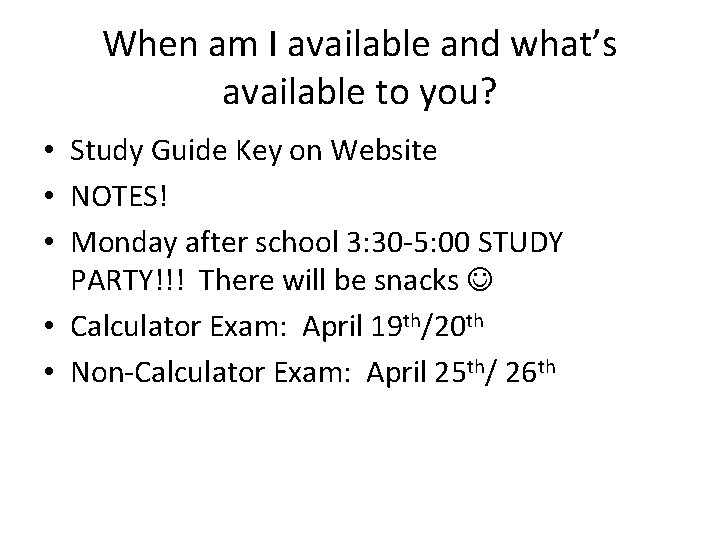 When am I available and what's available to you?

• Study Guide Key on Website
• NOTES!
• Monday after school 3:30-5:00 STUDY PARTY!!! There will be snacks ☺
• Calculator Exam: April 19th/20th
• Non-Calculator Exam: April 25th/ 26th